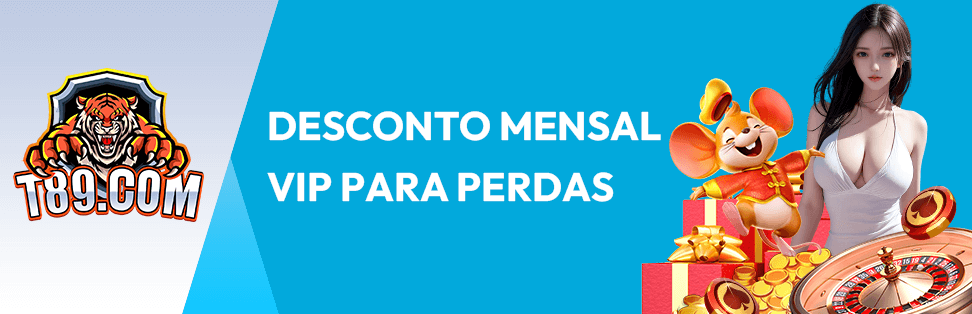 T89.COM

DESCONTO MENSAL VIP PARA PERDAS